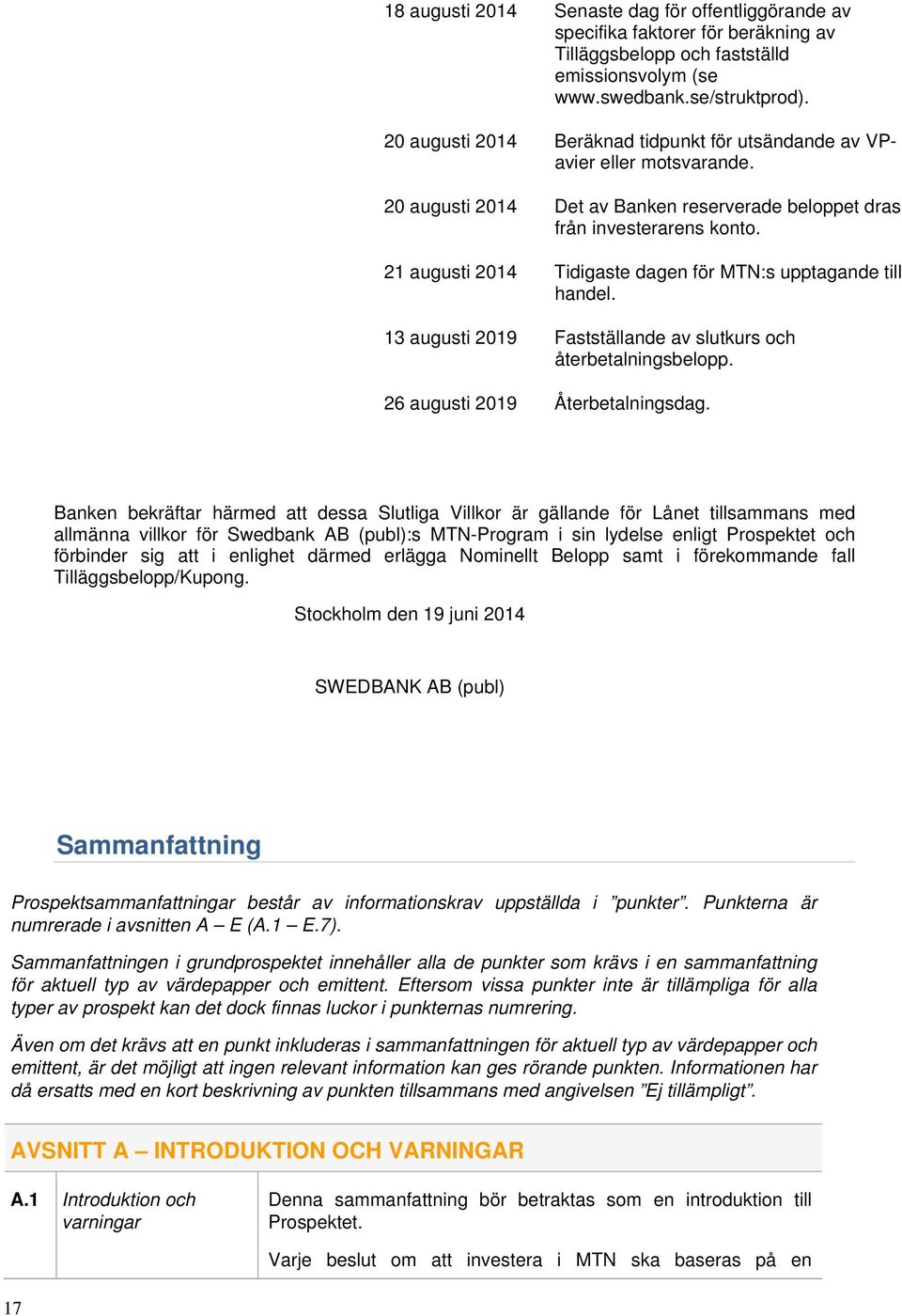 | | |
|---|---|
| 18 augusti 2014 | Senaste dag för offentliggörande av specifika faktorer för beräkning av Tilläggsbelopp och fastställd emissionsvolym (se www.swedbank.se/struktprod). |
| 20 augusti 2014 | Beräknad tidpunkt för utsändande av VP-avier eller motsvarande. |
| 20 augusti 2014 | Det av Banken reserverade beloppet dras från investerarens konto. |
| 21 augusti 2014 | Tidigaste dagen för MTN:s upptagande till handel. |
| 13 augusti 2019 | Fastställande av slutkurs och återbetalningsbelopp. |
| 26 augusti 2019 | Återbetalningsdag. |

Banken bekräftar härmed att dessa Slutliga Villkor är gällande för Lånet tillsammans med allmänna villkor för Swedbank AB (publ):s MTN-Program i sin lydelse enligt Prospektet och förbinder sig att i enlighet därmed erlägga Nominellt Belopp samt i förekommande fall Tilläggsbelopp/Kupong.

Stockholm den 19 juni 2014

SWEDBANK AB (publ)

Sammanfattning

Prospektsammanfattningar består av informationskrav uppställda i ”punkter”. Punkterna är numrerade i avsnitten A – E (A.1 – E.7).

Sammanfattningen i grundprospektet innehåller alla de punkter som krävs i en sammanfattning för aktuell typ av värdepapper och emittent. Eftersom vissa punkter inte är tillämpliga för alla typer av prospekt kan det dock finnas luckor i punkternas numrering.

Även om det krävs att en punkt inkluderas i sammanfattningen för aktuell typ av värdepapper och emittent, är det möjligt att ingen relevant information kan ges rörande punkten. Informationen har då ersatts med en kort beskrivning av punkten tillsammans med angivelsen ”Ej tillämpligt”.

AVSNITT A – INTRODUKTION OCH VARNINGAR

| | | |
|---|---|---|
| A.1 | Introduktion och varningar | Denna sammanfattning bör betraktas som en introduktion till Prospektet. Varje beslut om att investera i MTN ska baseras på en |

17